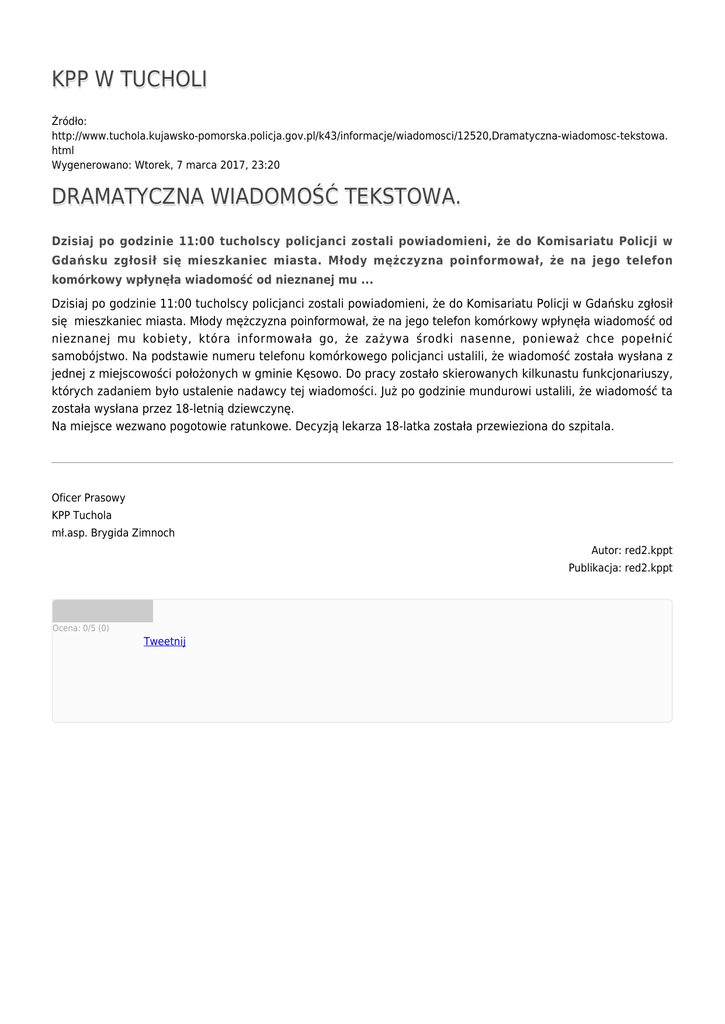 KPP W TUCHOLI

Źródło:
http://www.tuchola.kujawsko-pomorska.policja.gov.pl/k43/informacje/wiadomosci/12520,Dramatyczna-wiadomosc-tekstowa.html
Wygenerowano: Wtorek, 7 marca 2017, 23:20

DRAMATYCZNA WIADOMOŚĆ TEKSTOWA.

Dzisiaj po godzinie 11:00 tucholscy policjanci zostali powiadomieni, że do Komisariatu Policji w Gdańsku zgłosił się mieszkaniec miasta. Młody mężczyzna poinformował, że na jego telefon komórkowy wpłynęła wiadomość od nieznanej mu ...

Dzisiaj po godzinie 11:00 tucholscy policjanci zostali powiadomieni, że do Komisariatu Policji w Gdańsku zgłosił się mieszkaniec miasta. Młody mężczyzna poinformował, że na jego telefon komórkowy wpłynęła wiadomość od nieznanej mu kobiety, która informowała go, że zażywa środki nasenne, ponieważ chce popełnić samobójstwo. Na podstawie numeru telefonu komórkowego policjanci ustalili, że wiadomość została wysłana z jednej z miejscowości położonych w gminie Kęsowo. Do pracy zostało skierowanych kilkunastu funkcjonariuszy, których zadaniem było ustalenie nadawcy tej wiadomości. Już po godzinie mundurowi ustalili, że wiadomość ta została wysłana przez 18-letnią dziewczynę.
Na miejsce wezwano pogotowie ratunkowe. Decyzją lekarza 18-latka została przewieziona do szpitala.

Oficer Prasowy
KPP Tuchola
mł.asp. Brygida Zimnoch

Autor: red2.kppt
Publikacja: red2.kppt

Ocena: 0/5 (0)
Tweetnij